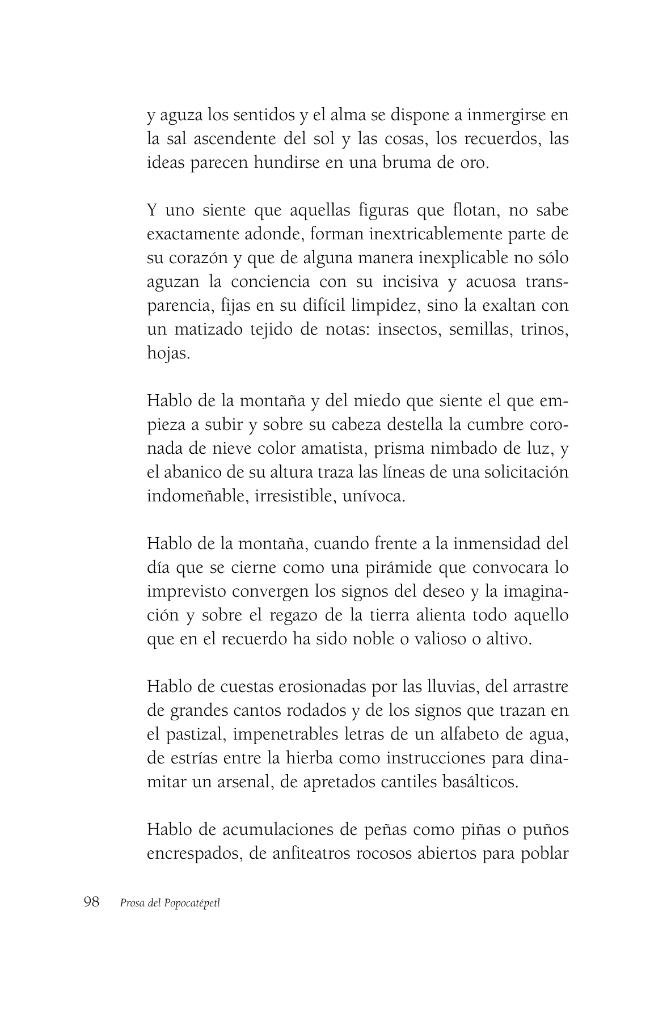 y aguza los sentidos y el alma se dispone a inmergirse en la sal ascendente del sol y las cosas, los recuerdos, las ideas parecen hundirse en una bruma de oro.

Y uno siente que aquellas figuras que flotan, no sabe exactamente adonde, forman inextricablemente parte de su corazón y que de alguna manera inexplicable no sólo aguzan la conciencia con su incisiva y acuosa transparencia, fijas en su difícil limpidez, sino la exaltan con un matizado tejido de notas: insectos, semillas, trinos, hojas.

Hablo de la montaña y del miedo que siente el que empieza a subir y sobre su cabeza destella la cumbre coronada de nieve color amatista, prisma nimbado de luz, y el abanico de su altura traza las líneas de una solicitación indomeñable, irresistible, unívoca.

Hablo de la montaña, cuando frente a la inmensidad del día que se cierne como una pirámide que convocara lo imprevisto convergen los signos del deseo y la imaginación y sobre el regazo de la tierra alienta todo aquello que en el recuerdo ha sido noble o valioso o altivo.

Hablo de cuestas erosionadas por las lluvias, del arrastre de grandes cantos rodados y de los signos que trazan en el pastizal, impenetrables letras de un alfabeto de agua, de estrías entre la hierba como instrucciones para dinamitar un arsenal, de apretados cantiles basálticos.

Hablo de acumulaciones de peñas como piñas o puños encrespados, de anfiteatros rocosos abiertos para poblar

98 Prosa del Popocatépetl